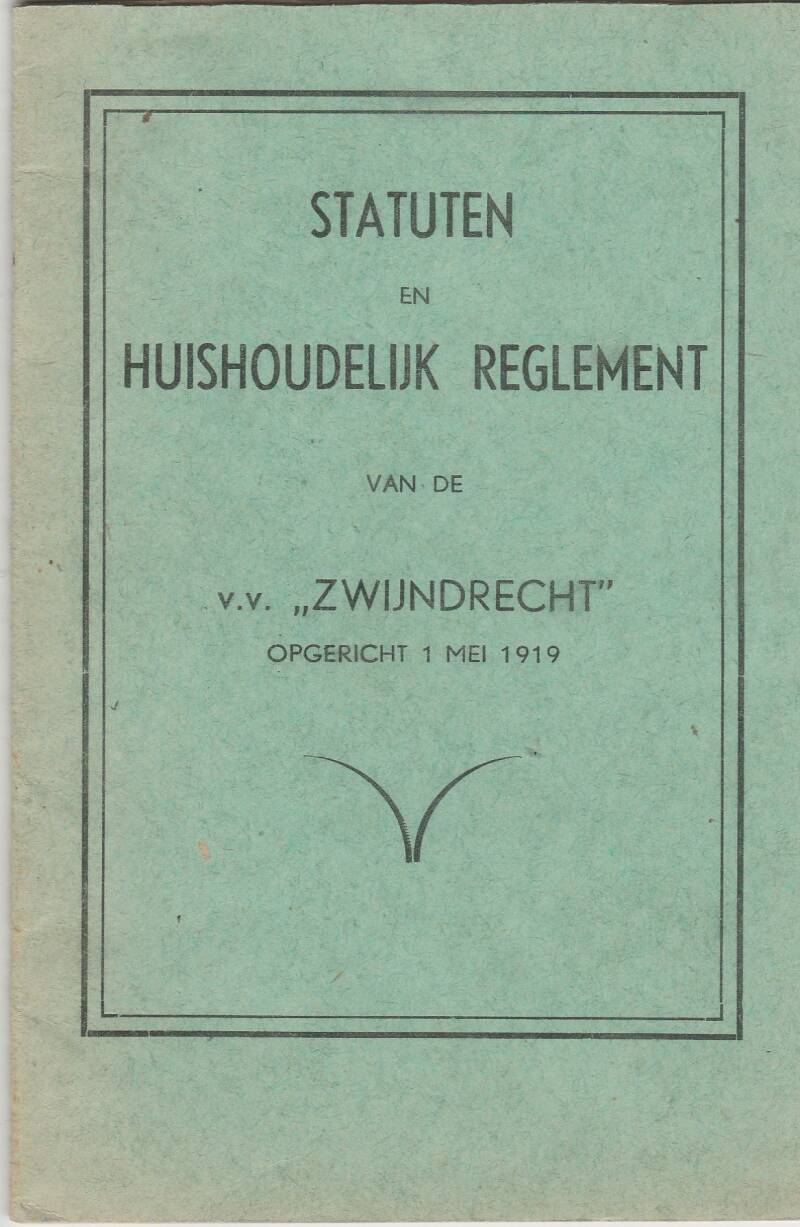 STATUTEN

EN

HUISHOUDELIJK REGLEMENT

VAN DE

v.v. „ZWIJNDRECHT"

OPGERICHT 1 MEI 1919